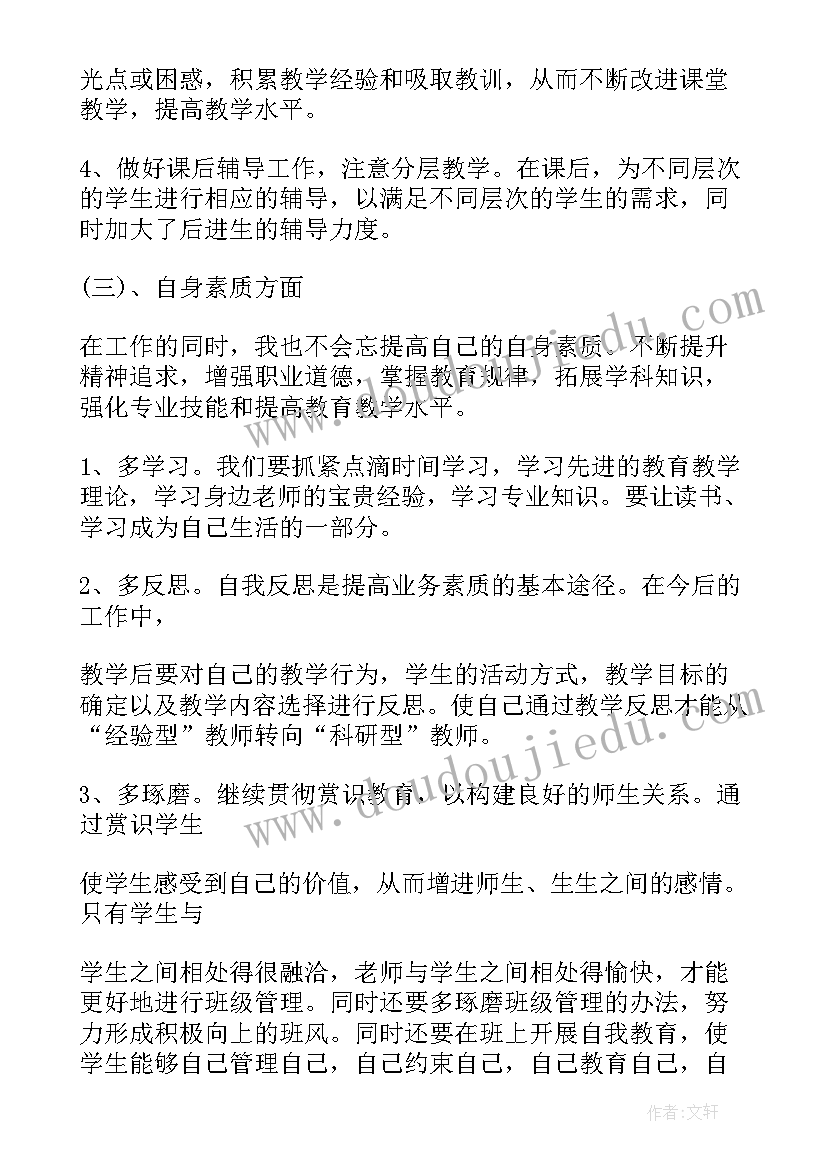 光点或困惑，积累教学经验和吸取教训，从而不断改进课堂教学，提高教学水平。

4、做好课后辅导工作，注意分层教学。在课后，为不同层次的学生进行相应的辅导，以满足不同层次的学生的需求，同时加大了后进生的辅导力度。

(三)、自身素质方面

在工作的同时，我也不会忘提高自己的自身素质。不断提升精神追求，增强职业道德，掌握教育规律，拓展学科知识，强化专业技能和提高教育教学水平。

1、多学习。我们要抓紧点滴时间学习，学习先进的教育教学理论，学习身边老师的宝贵经验，学习专业知识。要让读书、学习成为自己生活的一部分。

2、多反思。自我反思是提高业务素质的基本途径。在今后的工作中，

教学后要对自己的教学行为，学生的活动方式，教学目标的确定以及教学内容选择进行反思。使自己通过教学反思才能从“经验型”教师转向“科研型”教师。

3、多琢磨。继续贯彻赏识教育，以构建良好的师生关系。通过赏识学生

使学生感受到自己的价值，从而增进师生、生生之间的感情。只有学生与

学生之间相处得很融洽，老师与学生之间相处得愉快，才能更好地进行班级管理。同时还要多琢磨班级管理的办法，努力形成积极向上的班风。同时还要在班上开展自我教育，使学生能够自己管理自己，自己约束自己，自己教育自己，自

www.doudoujiedu.com

作者：文轩